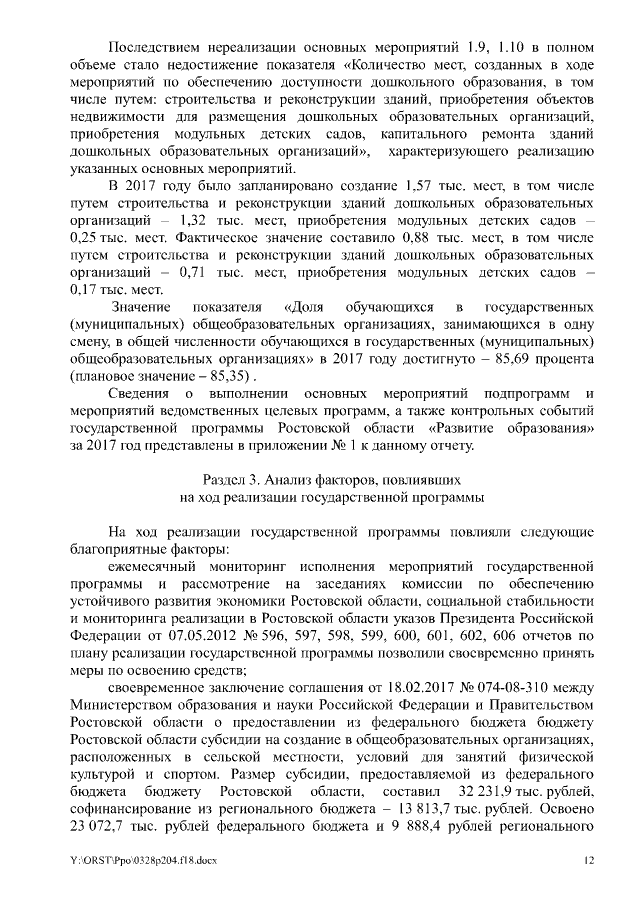 Последствием нереализации основных мероприятий 1.9, 1.10 в полном объеме стало недостижение показателя «Количество мест, созданных в ходе мероприятий по обеспечению доступности дошкольного образования, в том числе путем: строительства и реконструкции зданий, приобретения объектов недвижимости для размещения дошкольных образовательных организаций, приобретения модульных детских садов, капитального ремонта зданий дошкольных образовательных организаций», характеризующего реализацию указанных основных мероприятий.

В 2017 году было запланировано создание 1,57 тыс. мест, в том числе путем строительства и реконструкции зданий дошкольных образовательных организаций – 1,32 тыс. мест, приобретения модульных детских садов – 0,25 тыс. мест. Фактическое значение составило 0,88 тыс. мест, в том числе путем строительства и реконструкции зданий дошкольных образовательных организаций – 0,71 тыс. мест, приобретения модульных детских садов – 0,17 тыс. мест.

Значение показателя «Доля обучающихся в государственных (муниципальных) общеобразовательных организациях, занимающихся в одну смену, в общей численности обучающихся в государственных (муниципальных) общеобразовательных организациях» в 2017 году достигнуто – 85,69 процента (плановое значение – 85,35) .

Сведения о выполнении основных мероприятий подпрограмм и мероприятий ведомственных целевых программ, а также контрольных событий государственной программы Ростовской области «Развитие образования» за 2017 год представлены в приложении № 1 к данному отчету.

Раздел 3. Анализ факторов, повлиявших на ход реализации государственной программы

На ход реализации государственной программы повлияли следующие благоприятные факторы:

ежемесячный мониторинг исполнения мероприятий государственной программы и рассмотрение на заседаниях комиссии по обеспечению устойчивого развития экономики Ростовской области, социальной стабильности и мониторинга реализации в Ростовской области указов Президента Российской Федерации от 07.05.2012 № 596, 597, 598, 599, 600, 601, 602, 606 отчетов по плану реализации государственной программы позволили своевременно принять меры по освоению средств;

своевременное заключение соглашения от 18.02.2017 № 074-08-310 между Министерством образования и науки Российской Федерации и Правительством Ростовской области о предоставлении из федерального бюджета бюджету Ростовской области субсидии на создание в общеобразовательных организациях, расположенных в сельской местности, условий для занятий физической культурой и спортом. Размер субсидии, предоставляемой из федерального бюджета бюджету Ростовской области, составил 32 231,9 тыс. рублей, софинансирование из регионального бюджета – 13 813,7 тыс. рублей. Освоено 23 072,7 тыс. рублей федерального бюджета и 9 888,4 рублей регионального

Y:\ORST\Ppo\0328p204.f18.docx 12